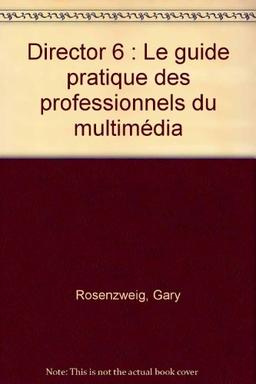 Director 6 : Le guide pratique des professionnels du multimédia

Rosenzweig, Gary

Note: This is not the actual book cover